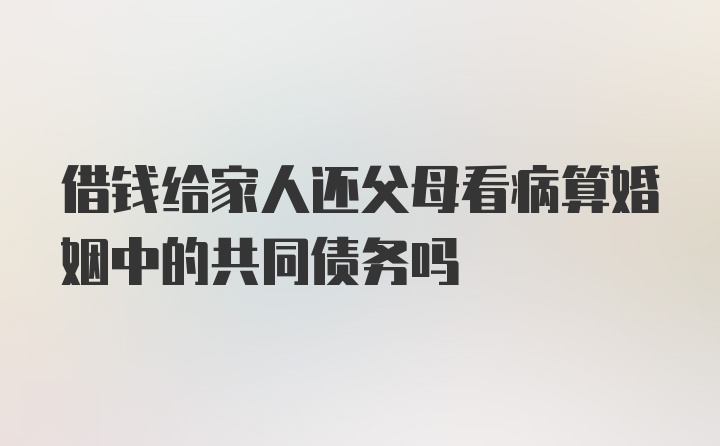 借钱给家人还父母看病算婚姻中的共同债务吗